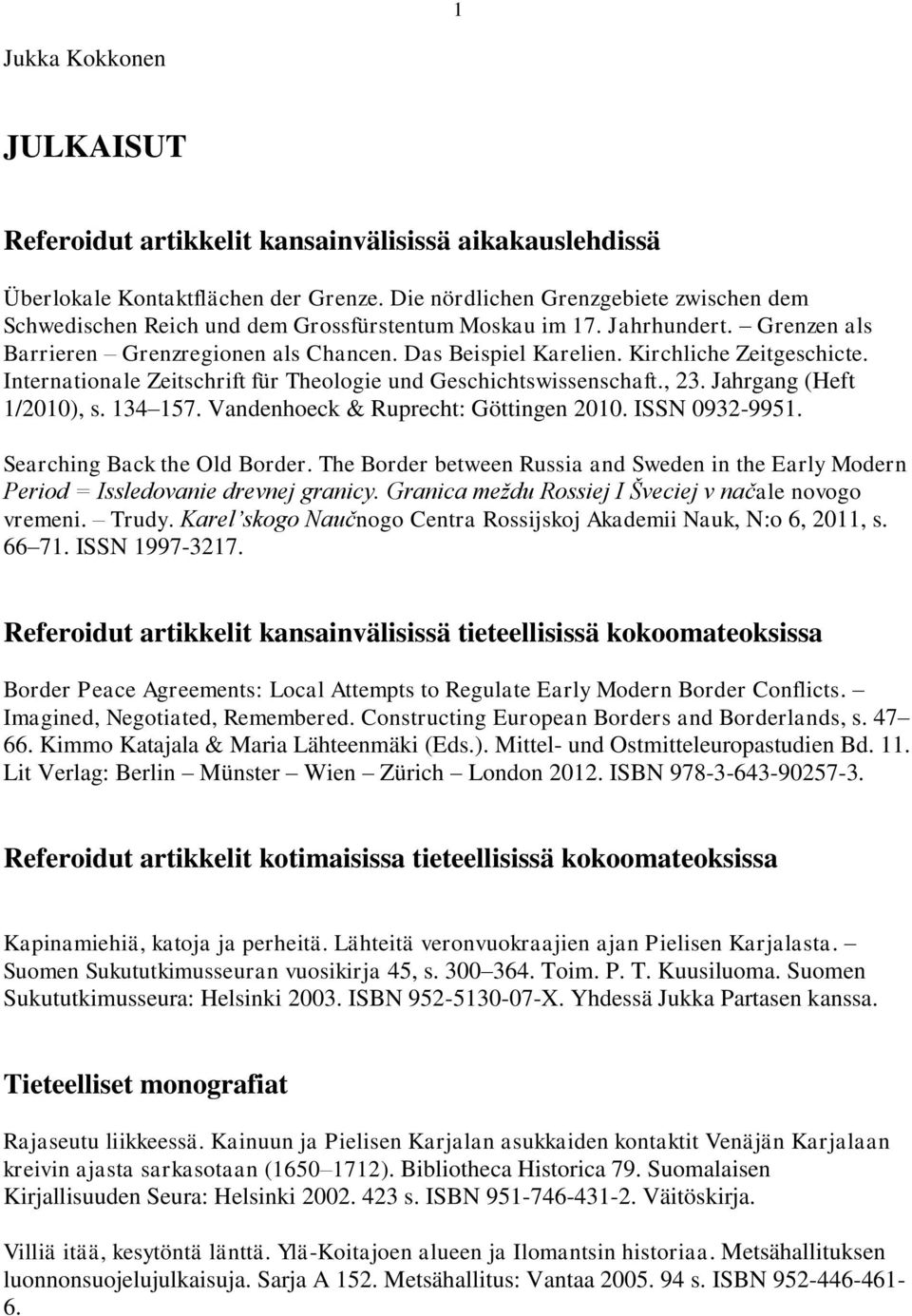 1

Jukka Kokkonen

JULKAISUT

Referoidut artikkelit kansainvälisissä aikakauslehdissä

Überlokale Kontaktflächen der Grenze. Die nördlichen Grenzgebiete zwischen dem Schwedischen Reich und dem Grossfürstentum Moskau im 17. Jahrhundert. – Grenzen als Barrieren – Grenzregionen als Chancen. Das Beispiel Karelien. Kirchliche Zeitgeschicte. Internationale Zeitschrift für Theologie und Geschichtswissenschaft., 23. Jahrgang (Heft 1/2010), s. 134–157. Vandenhoeck & Ruprecht: Göttingen 2010. ISSN 0932-9951.

Searching Back the Old Border. The Border between Russia and Sweden in the Early Modern Period = Issledovanie drevnej granicy. Granica meždu Rossiej I Šveciej v načale novogo vremeni. – Trudy. Karel'skogo Naučnogo Centra Rossijskoj Akademii Nauk, N:o 6, 2011, s. 66–71. ISSN 1997-3217.

Referoidut artikkelit kansainvälisissä tieteellisissä kokoomateoksissa

Border Peace Agreements: Local Attempts to Regulate Early Modern Border Conflicts. – Imagined, Negotiated, Remembered. Constructing European Borders and Borderlands, s. 47–66. Kimmo Katajala & Maria Lähteenmäki (Eds.). Mittel- und Ostmitteleuropastudien Bd. 11. Lit Verlag: Berlin – Münster – Wien – Zürich – London 2012. ISBN 978-3-643-90257-3.

Referoidut artikkelit kotimaisissa tieteellisissä kokoomateoksissa

Kapinamiehiä, katoja ja perheitä. Lähteitä veronvuokraajien ajan Pielisen Karjalasta. – Suomen Sukututkimusseuran vuosikirja 45, s. 300–364. Toim. P. T. Kuusiluoma. Suomen Sukututkimusseura: Helsinki 2003. ISBN 952-5130-07-X. Yhdessä Jukka Partasen kanssa.

Tieteelliset monografiat

Rajaseutu liikkeessä. Kainuun ja Pielisen Karjalan asukkaiden kontaktit Venäjän Karjalaan kreivin ajasta sarkasotaan (1650–1712). Bibliotheca Historica 79. Suomalaisen Kirjallisuuden Seura: Helsinki 2002. 423 s. ISBN 951-746-431-2. Väitöskirja.

Villiä itää, kesytöntä länttä. Ylä-Koitajoen alueen ja Ilomantsin historiaa. Metsähallituksen luonnonsuojelujulkaisuja. Sarja A 152. Metsähallitus: Vantaa 2005. 94 s. ISBN 952-446-461-6.